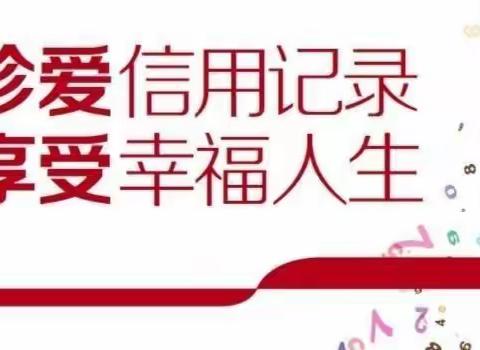 珍爱信用记录
享受幸福人生